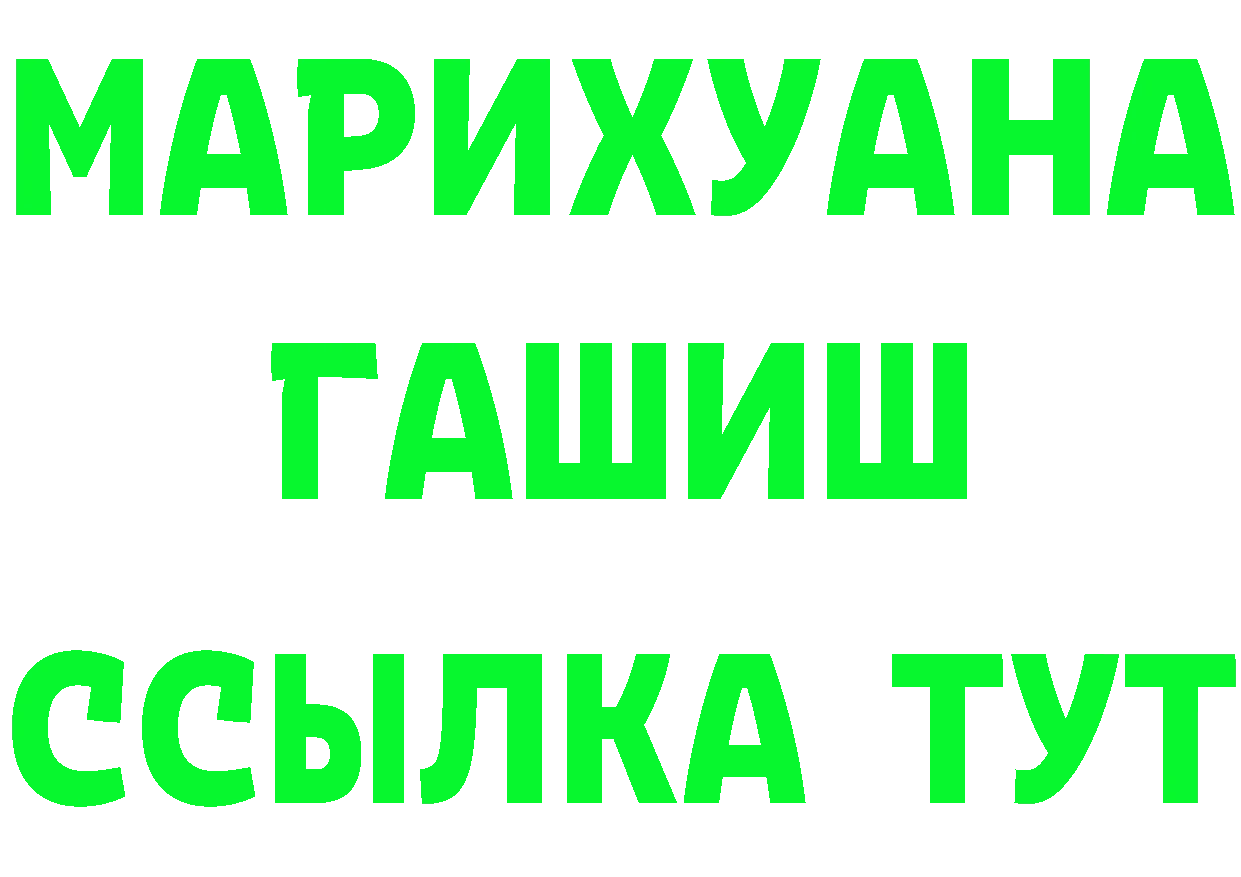 МАРИХУАНА
ГАШИШ
ССЫЛКА ТУТ